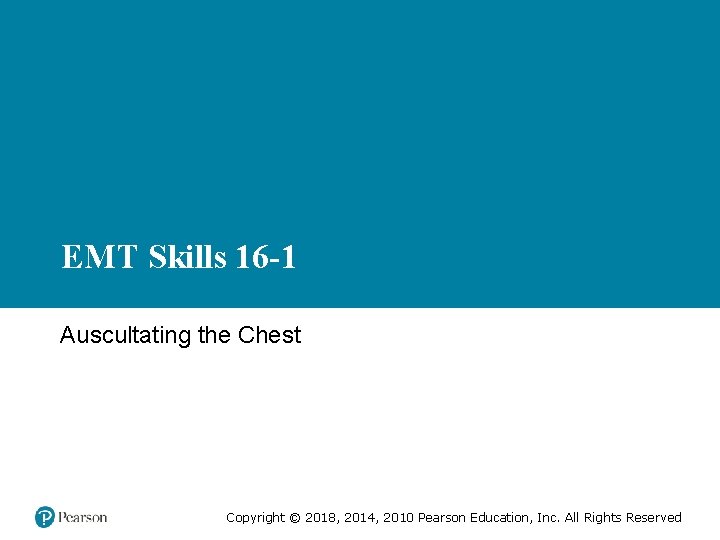 EMT Skills 16-1

Auscultating the Chest

Pearson

Copyright © 2018, 2014, 2010 Pearson Education, Inc. All Rights Reserved